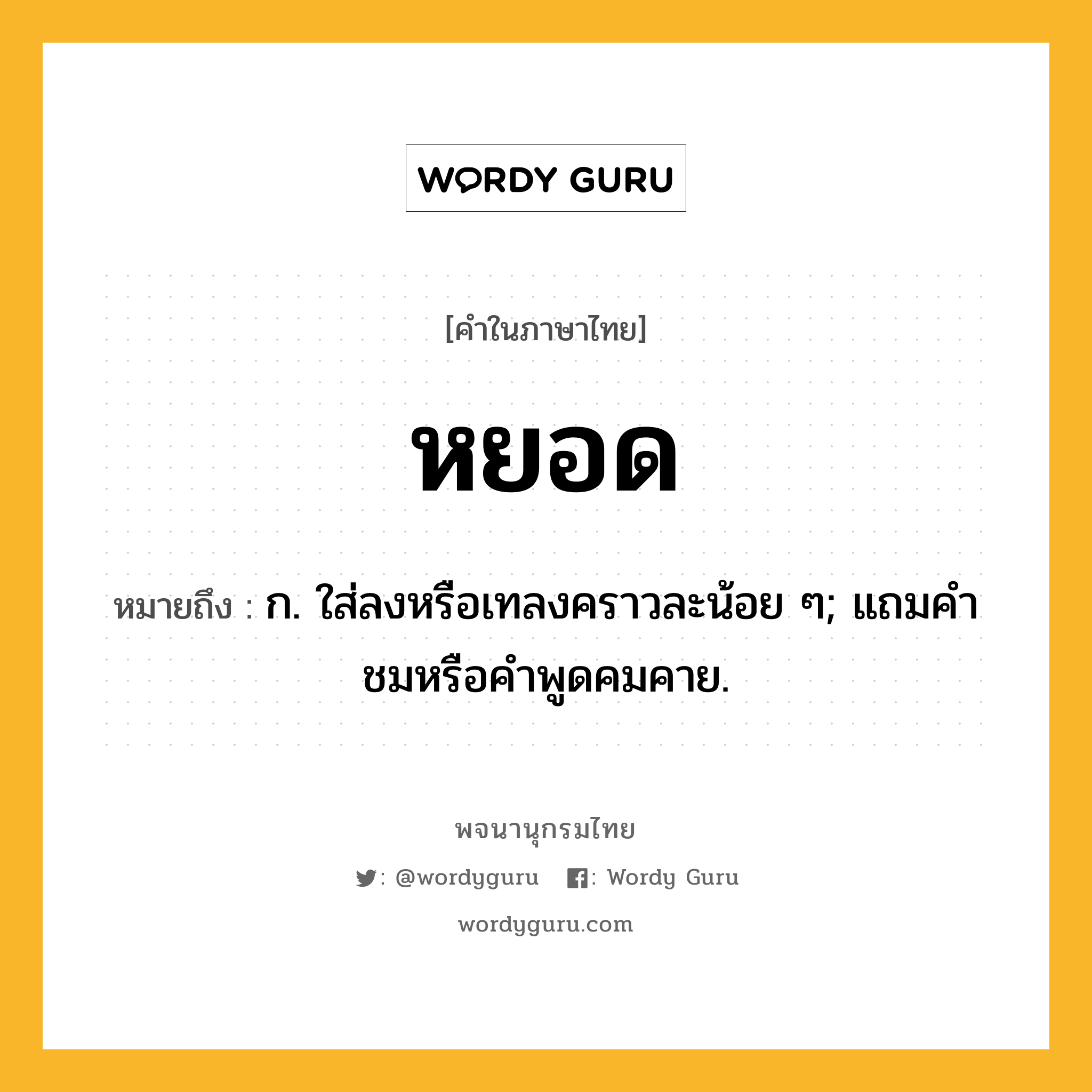 WORDY GURU

[คำในภาษาไทย]

หยอด

หมายถึง : ก. ใส่ลงหรือเทลงคราวละน้อย ๆ; แถมคำชมหรือคำพูดคมคาย.

พจนานุกรมไทย

: @wordyguru : Wordy Guru

wordyguru.com